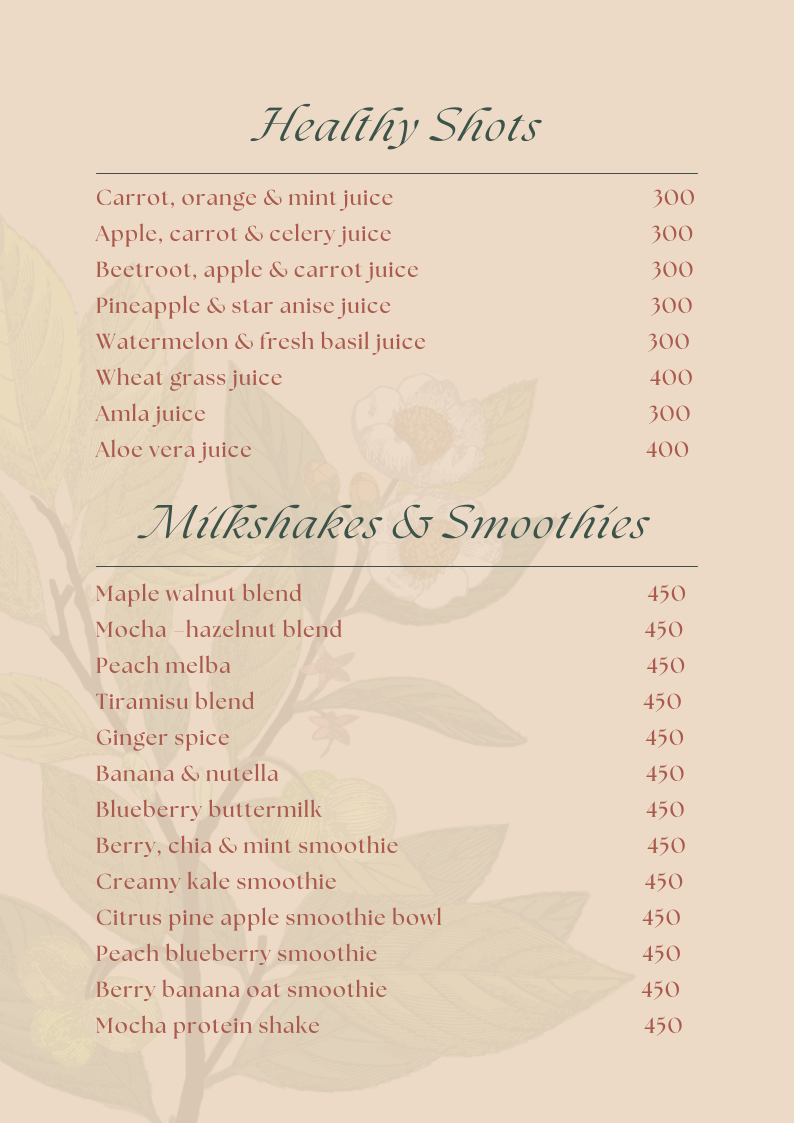 Healthy Shots

| | |
|---|---|
| Carrot, orange & mint juice | 300 |
| Apple, carrot & celery juice | 300 |
| Beetroot, apple & carrot juice | 300 |
| Pineapple & star anise juice | 300 |
| Watermelon & fresh basil juice | 300 |
| Wheat grass juice | 400 |
| Amla juice | 300 |
| Aloe vera juice | 400 |

Milkshakes & Smoothies

| | |
|---|---|
| Maple walnut blend | 450 |
| Mocha –hazelnut blend | 450 |
| Peach melba | 450 |
| Tiramisu blend | 450 |
| Ginger spice | 450 |
| Banana & nutella | 450 |
| Blueberry buttermilk | 450 |
| Berry, chia & mint smoothie | 450 |
| Creamy kale smoothie | 450 |
| Citrus pine apple smoothie bowl | 450 |
| Peach blueberry smoothie | 450 |
| Berry banana oat smoothie | 450 |
| Mocha protein shake | 450 |